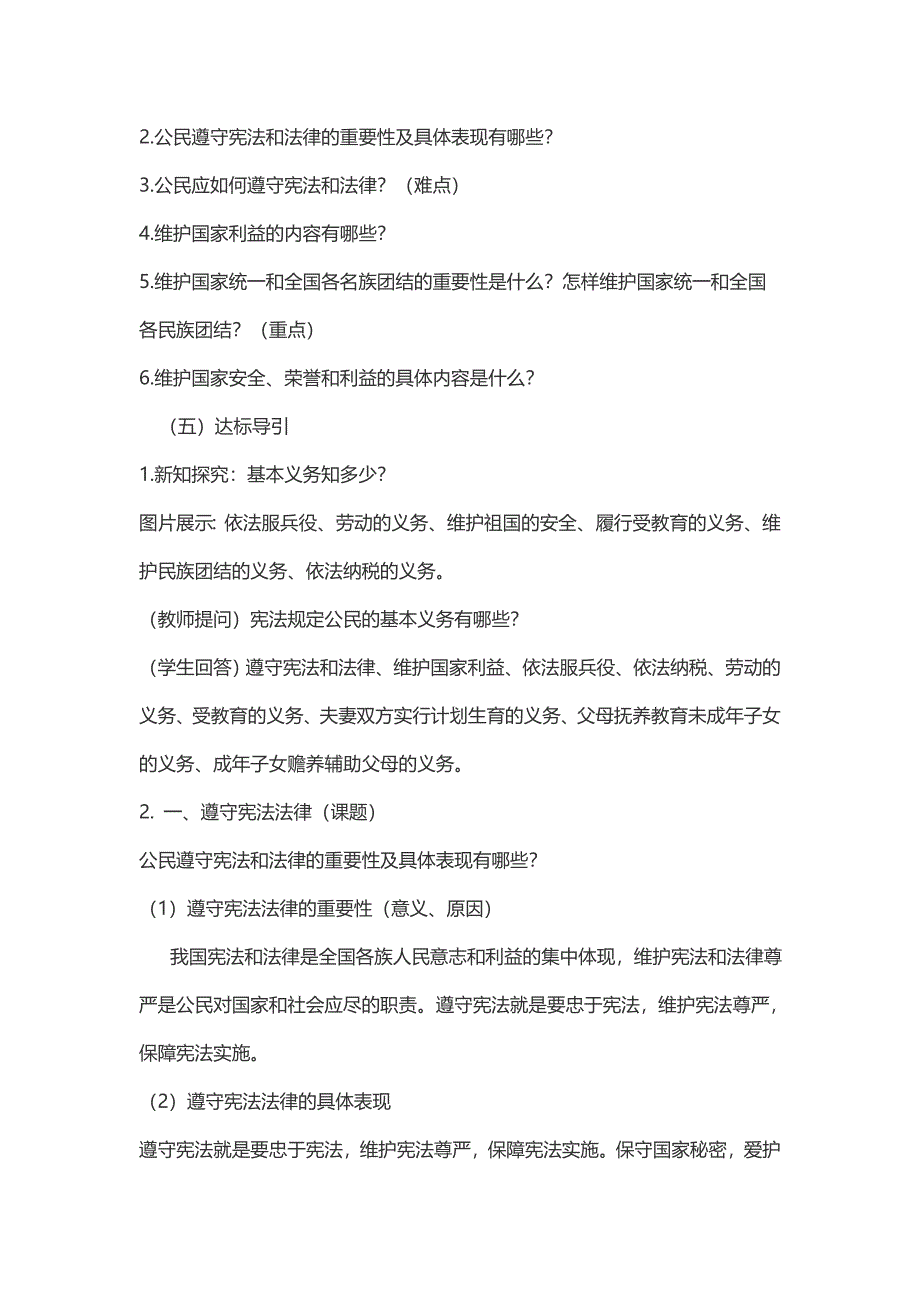 2.公民遵守宪法和法律的重要性及具体表现有哪些？

3.公民应如何遵守宪法和法律？（难点）

4.维护国家利益的内容有哪些？

5.维护国家统一和全国各名族团结的重要性是什么？怎样维护国家统一和全国各民族团结？（重点）

6.维护国家安全、荣誉和利益的具体内容是什么？

（五）达标导引

1.新知探究：基本义务知多少？

图片展示: 依法服兵役、劳动的义务、维护祖国的安全、履行受教育的义务、维护民族团结的义务、依法纳税的义务。

（教师提问）宪法规定公民的基本义务有哪些？

（学生回答）遵守宪法和法律、维护国家利益、依法服兵役、依法纳税、劳动的义务、受教育的义务、夫妻双方实行计划生育的义务、父母抚养教育未成年子女的义务、成年子女赡养辅助父母的义务。

2. 一、遵守宪法法律（课题）

公民遵守宪法和法律的重要性及具体表现有哪些？

（1）遵守宪法法律的重要性（意义、原因）

我国宪法和法律是全国各族人民意志和利益的集中体现，维护宪法和法律尊严是公民对国家和社会应尽的职责。遵守宪法就是要忠于宪法，维护宪法尊严，保障宪法实施。

（2）遵守宪法法律的具体表现

遵守宪法就是要忠于宪法，维护宪法尊严，保障宪法实施。保守国家秘密，爱护